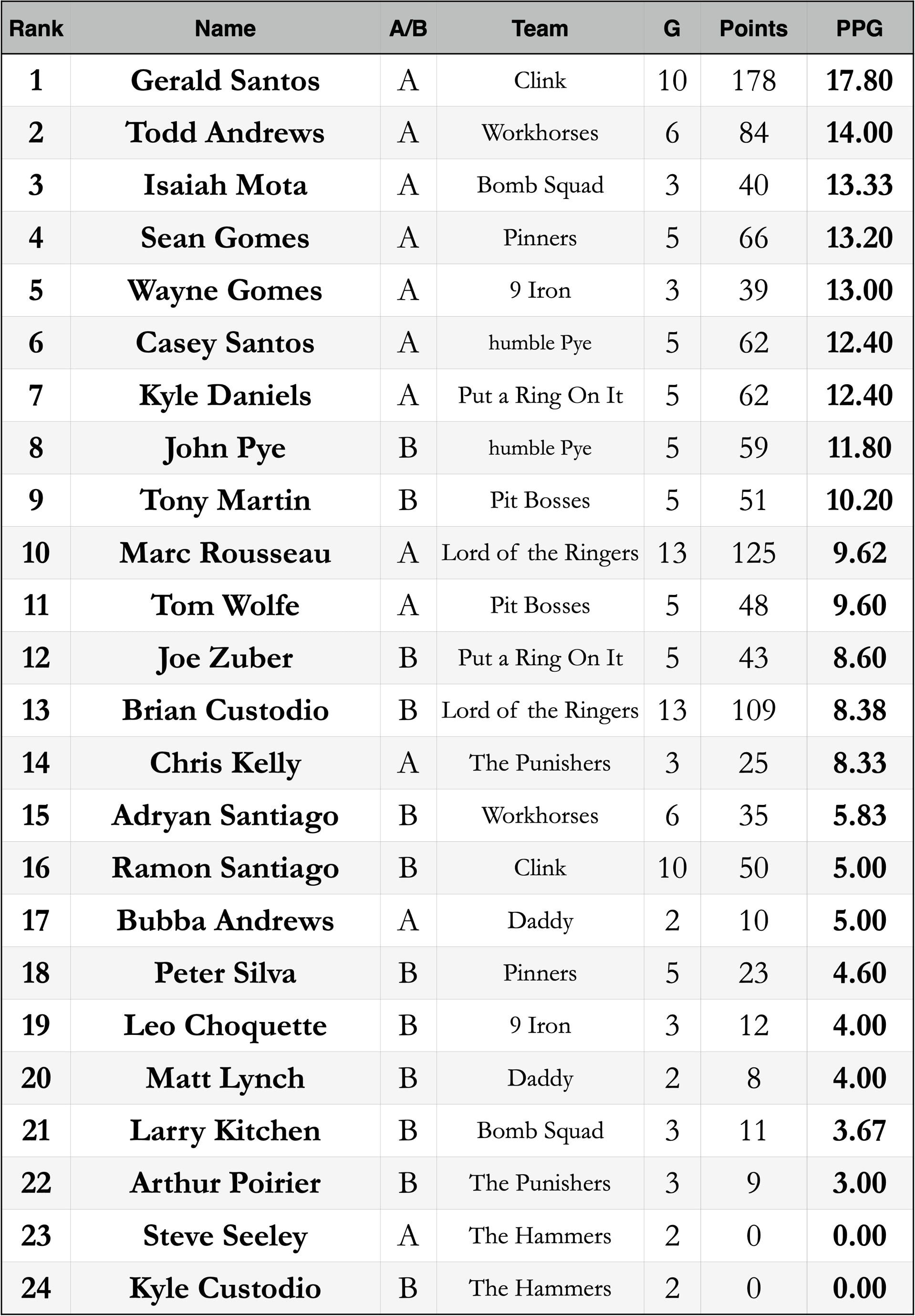 | Rank | Name | A/B | Team | G | Points | PPG |
|---|---|---|---|---|---|---|
| 1 | Gerald Santos | A | Clink | 10 | 178 | 17.80 |
| 2 | Todd Andrews | A | Workhorses | 6 | 84 | 14.00 |
| 3 | Isaiah Mota | A | Bomb Squad | 3 | 40 | 13.33 |
| 4 | Sean Gomes | A | Pinners | 5 | 66 | 13.20 |
| 5 | Wayne Gomes | A | 9 Iron | 3 | 39 | 13.00 |
| 6 | Casey Santos | A | humble Pye | 5 | 62 | 12.40 |
| 7 | Kyle Daniels | A | Put a Ring On It | 5 | 62 | 12.40 |
| 8 | John Pye | B | humble Pye | 5 | 59 | 11.80 |
| 9 | Tony Martin | B | Pit Bosses | 5 | 51 | 10.20 |
| 10 | Marc Rousseau | A | Lord of the Ringers | 13 | 125 | 9.62 |
| 11 | Tom Wolfe | A | Pit Bosses | 5 | 48 | 9.60 |
| 12 | Joe Zuber | B | Put a Ring On It | 5 | 43 | 8.60 |
| 13 | Brian Custodio | B | Lord of the Ringers | 13 | 109 | 8.38 |
| 14 | Chris Kelly | A | The Punishers | 3 | 25 | 8.33 |
| 15 | Adryan Santiago | B | Workhorses | 6 | 35 | 5.83 |
| 16 | Ramon Santiago | B | Clink | 10 | 50 | 5.00 |
| 17 | Bubba Andrews | A | Daddy | 2 | 10 | 5.00 |
| 18 | Peter Silva | B | Pinners | 5 | 23 | 4.60 |
| 19 | Leo Choquette | B | 9 Iron | 3 | 12 | 4.00 |
| 20 | Matt Lynch | B | Daddy | 2 | 8 | 4.00 |
| 21 | Larry Kitchen | B | Bomb Squad | 3 | 11 | 3.67 |
| 22 | Arthur Poirier | B | The Punishers | 3 | 9 | 3.00 |
| 23 | Steve Seeley | A | The Hammers | 2 | 0 | 0.00 |
| 24 | Kyle Custodio | B | The Hammers | 2 | 0 | 0.00 |